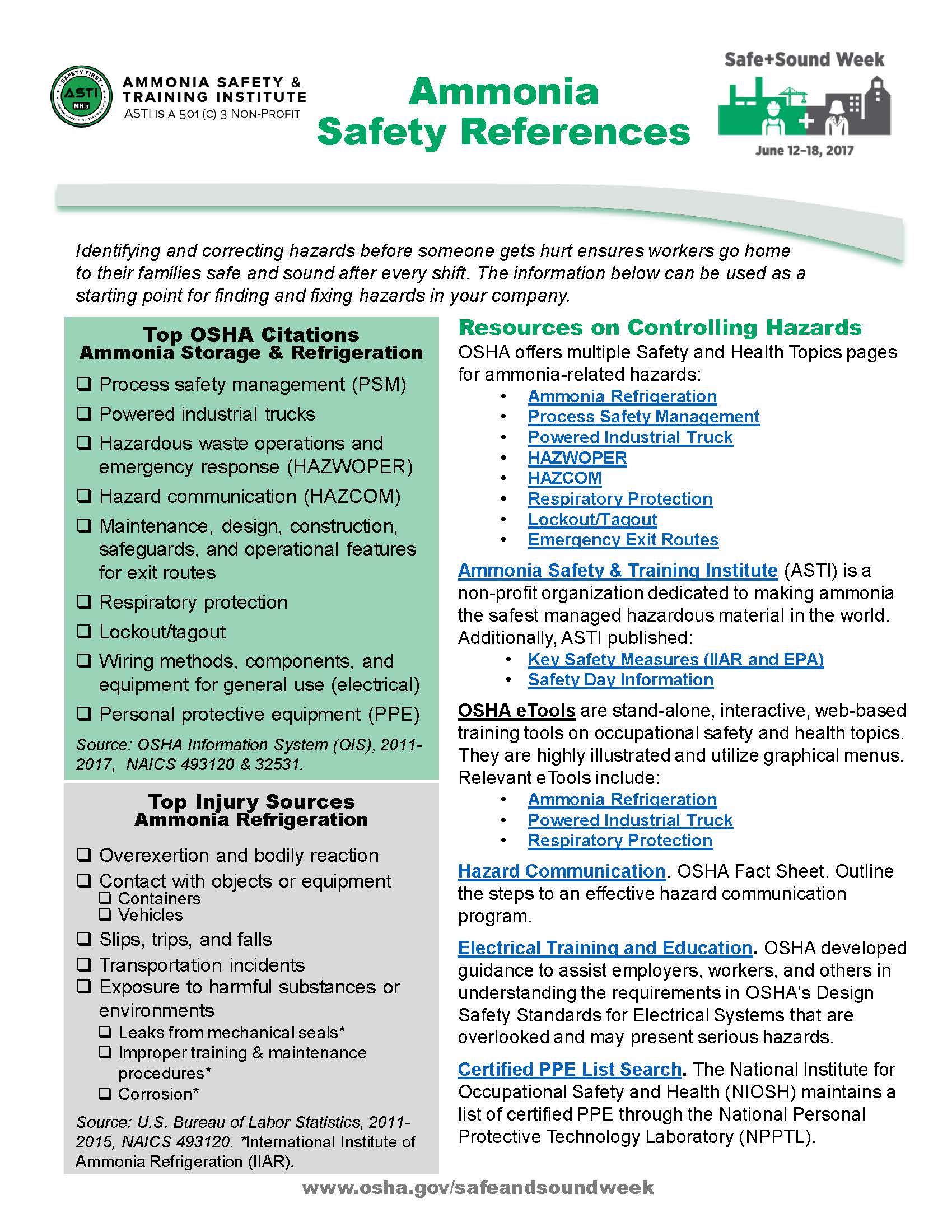 SAFETY FIRST
ASTI
NH3
AMMONIA SAFETY & TRAINING INSTITUTE
ASTI IS A 501 (C) 3 NON-PROFIT

Ammonia Safety References

Safe+Sound Week
June 12–18, 2017

Identifying and correcting hazards before someone gets hurt ensures workers go home to their families safe and sound after every shift. The information below can be used as a starting point for finding and fixing hazards in your company.

Top OSHA Citations
Ammonia Storage & Refrigeration

❑ Process safety management (PSM)
❑ Powered industrial trucks
❑ Hazardous waste operations and emergency response (HAZWOPER)
❑ Hazard communication (HAZCOM)
❑ Maintenance, design, construction, safeguards, and operational features for exit routes
❑ Respiratory protection
❑ Lockout/tagout
❑ Wiring methods, components, and equipment for general use (electrical)
❑ Personal protective equipment (PPE)

Source: OSHA Information System (OIS), 2011-2017, NAICS 493120 & 32531.

Top Injury Sources
Ammonia Refrigeration

❑ Overexertion and bodily reaction
❑ Contact with objects or equipment
❑ Containers
❑ Vehicles
❑ Slips, trips, and falls
❑ Transportation incidents
❑ Exposure to harmful substances or environments
❑ Leaks from mechanical seals*
❑ Improper training & maintenance procedures*
❑ Corrosion*

Source: U.S. Bureau of Labor Statistics, 2011-2015, NAICS 493120. *International Institute of Ammonia Refrigeration (IIAR).

Resources on Controlling Hazards

OSHA offers multiple Safety and Health Topics pages for ammonia-related hazards:
• Ammonia Refrigeration
• Process Safety Management
• Powered Industrial Truck
• HAZWOPER
• HAZCOM
• Respiratory Protection
• Lockout/Tagout
• Emergency Exit Routes

Ammonia Safety & Training Institute (ASTI) is a non-profit organization dedicated to making ammonia the safest managed hazardous material in the world. Additionally, ASTI published:
• Key Safety Measures (IIAR and EPA)
• Safety Day Information

OSHA eTools are stand-alone, interactive, web-based training tools on occupational safety and health topics. They are highly illustrated and utilize graphical menus. Relevant eTools include:
• Ammonia Refrigeration
• Powered Industrial Truck
• Respiratory Protection

Hazard Communication. OSHA Fact Sheet. Outline the steps to an effective hazard communication program.

Electrical Training and Education. OSHA developed guidance to assist employers, workers, and others in understanding the requirements in OSHA's Design Safety Standards for Electrical Systems that are overlooked and may present serious hazards.

Certified PPE List Search. The National Institute for Occupational Safety and Health (NIOSH) maintains a list of certified PPE through the National Personal Protective Technology Laboratory (NPPTL).

www.osha.gov/safeandsoundweek